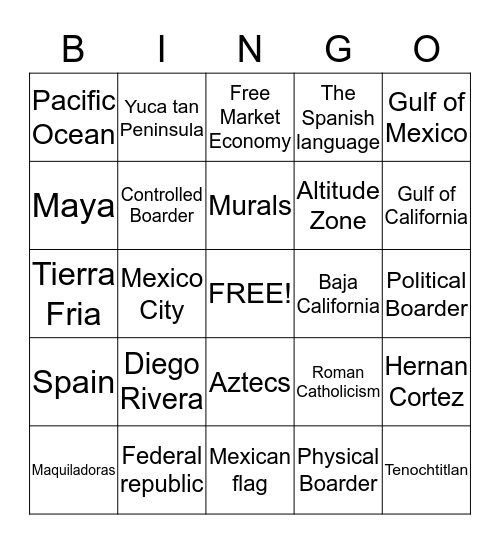 | B | I | N | G | O |
|---|---|---|---|---|
| Pacific Ocean | Yuca tan Peninsula | Free Market Economy | The Spanish language | Gulf of Mexico |
| Maya | Controlled Boarder | Murals | Altitude Zone | Gulf of California |
| Tierra Fria | Mexico City | FREE! | Baja California | Political Boarder |
| Spain | Diego Rivera | Aztecs | Roman Catholicism | Hernan Cortez |
| Maquiladoras | Federal republic | Mexican flag | Physical Boarder | Tenochtitlan |